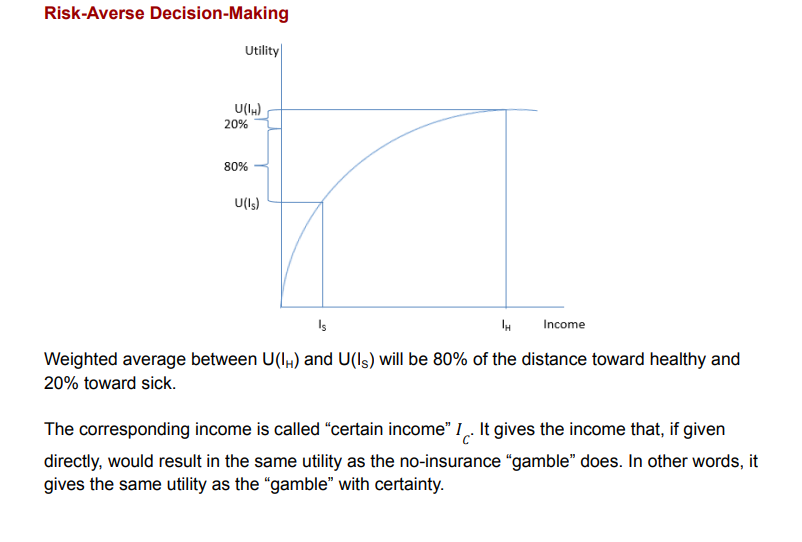 Risk-Averse Decision-Making

Utility

$U(I_H)$
20%

80%

$U(I_S)$

$I_S$

$I_H$

Income

Weighted average between $U(I_H)$ and $U(I_S)$ will be 80% of the distance toward healthy and 20% toward sick.

The corresponding income is called "certain income" $I_C$. It gives the income that, if given directly, would result in the same utility as the no-insurance "gamble" does. In other words, it gives the same utility as the "gamble" with certainty.